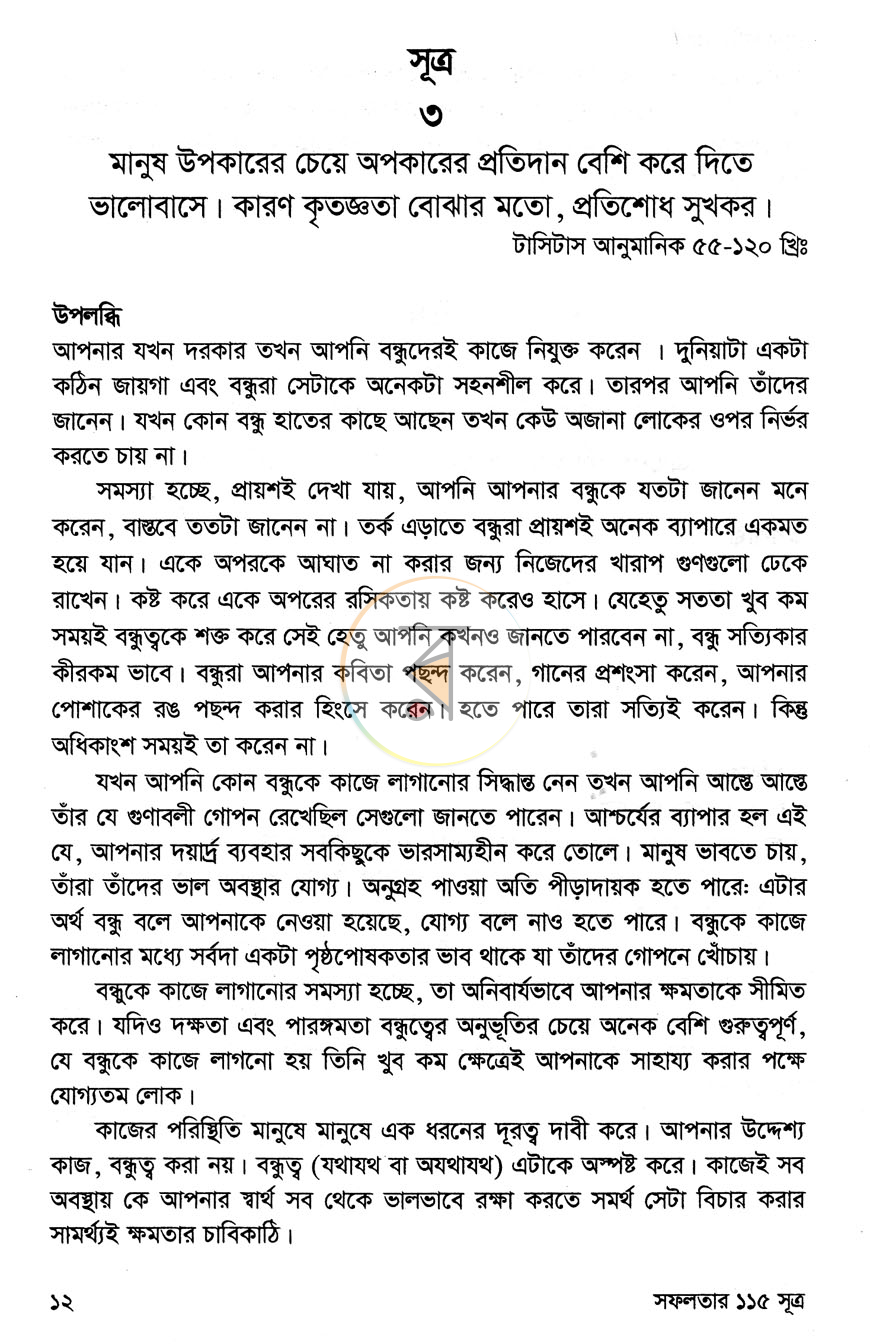 সূত্র
৩

মানুষ উপকারের চেয়ে অপকারের প্রতিদান বেশি করে দিতে ভালোবাসে। কারণ কৃতজ্ঞতা বোঝার মতো, প্রতিশোধ সুখকর।

টাসিটাস আনুমানিক ৫৫-১২০ খ্রিঃ

উপলব্ধি

আপনার যখন দরকার তখন আপনি বন্ধুদেরই কাজে নিযুক্ত করেন । দুনিয়াটা একটা কঠিন জায়গা এবং বন্ধুরা সেটাকে অনেকটা সহনশীল করে। তারপর আপনি তাঁদের জানেন। যখন কোন বন্ধু হাতের কাছে আছেন তখন কেউ অজানা লোকের ওপর নির্ভর করতে চায় না।

সমস্যা হচ্ছে, প্রায়শই দেখা যায়, আপনি আপনার বন্ধুকে যতটা জানেন মনে করেন, বাস্তবে ততটা জানেন না। তর্ক এড়াতে বন্ধুরা প্রায়শই অনেক ব্যাপারে একমত হয়ে যান। একে অপরকে আঘাত না করার জন্য নিজেদের খারাপ গুণগুলো ঢেকে রাখেন। কষ্ট করে একে অপরের রসিকতায় কষ্ট করেও হাসে। যেহেতু সততা খুব কম সময়ই বন্ধুত্বকে শক্ত করে সেই হেতু আপনি কখনও জানতে পারবেন না, বন্ধু সত্যিকার কীরকম ভাবে। বন্ধুরা আপনার কবিতা পছন্দ করেন, গানের প্রশংসা করেন, আপনার পোশাকের রঙ পছন্দ করার হিংসে করেন। হতে পারে তারা সত্যিই করেন। কিন্তু অধিকাংশ সময়ই তা করেন না।

যখন আপনি কোন বন্ধুকে কাজে লাগানোর সিদ্ধান্ত নেন তখন আপনি আস্তে আস্তে তাঁর যে গুণাবলী গোপন রেখেছিল সেগুলো জানতে পারেন। আশ্চর্যের ব্যাপার হল এই যে, আপনার দয়ার্দ্র ব্যবহার সবকিছুকে ভারসাম্যহীন করে তোলে। মানুষ ভাবতে চায়, তাঁরা তাঁদের ভাল অবস্থার যোগ্য। অনুগ্রহ পাওয়া অতি পীড়াদায়ক হতে পারেঃ এটার অর্থ বন্ধু বলে আপনাকে নেওয়া হয়েছে, যোগ্য বলে নাও হতে পারে। বন্ধুকে কাজে লাগানোর মধ্যে সর্বদা একটা পৃষ্ঠপোষকতার ভাব থাকে যা তাঁদের গোপনে খোঁচায়।

বন্ধুকে কাজে লাগানোর সমস্যা হচ্ছে, তা অনিবার্যভাবে আপনার ক্ষমতাকে সীমিত করে। যদিও দক্ষতা এবং পারঙ্গমতা বন্ধুত্বের অনুভূতির চেয়ে অনেক বেশি গুরুত্বপূর্ণ, যে বন্ধুকে কাজে লাগনো হয় তিনি খুব কম ক্ষেত্রেই আপনাকে সাহায্য করার পক্ষে যোগ্যতম লোক।

কাজের পরিস্থিতি মানুষে মানুষে এক ধরনের দূরত্ব দাবী করে। আপনার উদ্দেশ্য কাজ, বন্ধুত্ব করা নয়। বন্ধুত্ব (যথাযথ বা অযথাযথ) এটাকে অস্পষ্ট করে। কাজেই সব অবস্থায় কে আপনার স্বার্থ সব থেকে ভালভাবে রক্ষা করতে সমর্থ সেটা বিচার করার সামর্থ্যই ক্ষমতার চাবিকাঠি।

১২ সফলতার ১১৫ সূত্র